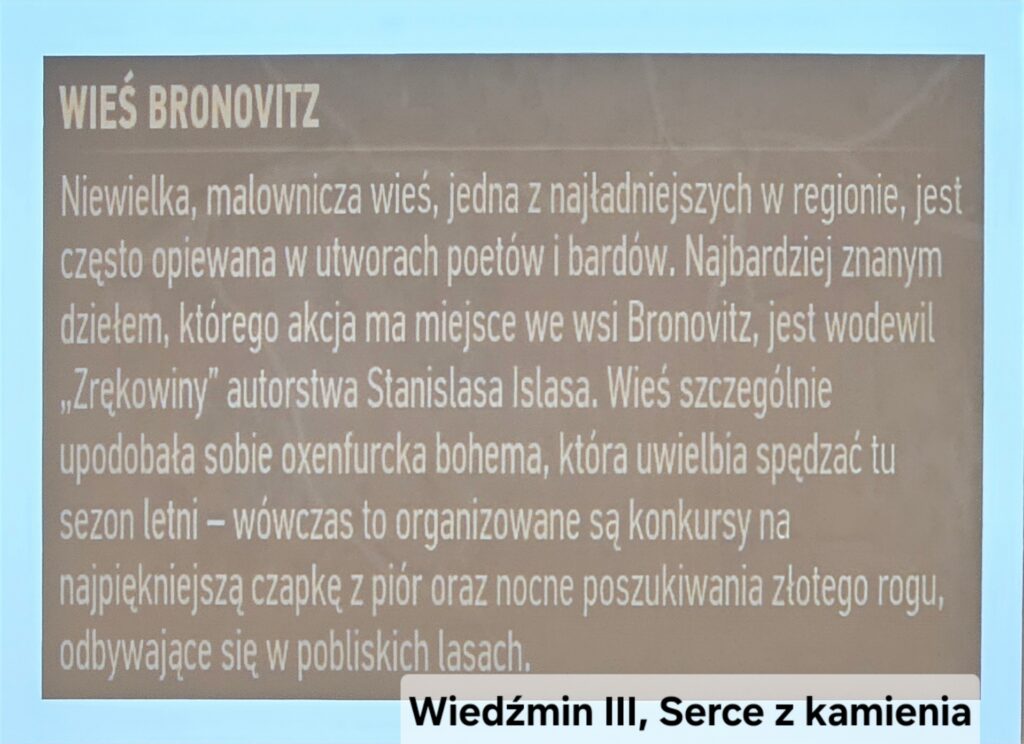 WIEŚ BRONOVITZ

Niewielka, malownicza wieś, jedna z najładniejszych w regionie, jest często opiewana w utworach poetów i bardów. Najbardziej znanym dziełem, którego akcja ma miejsce we wsi Bronovitz, jest wodewil „Zrękowiny" autorstwa Stanislasa Islasa. Wieś szczególnie upodobała sobie oxenfurcka bohema, która uwielbia spędzać tu sezon letni – wówczas to organizowane są konkursy na najpiękniejszą czapkę z piór oraz nocne poszukiwania złotego rogu, odbywające się w pobliskich lasach.

Wiedźmin III, Serce z kamienia